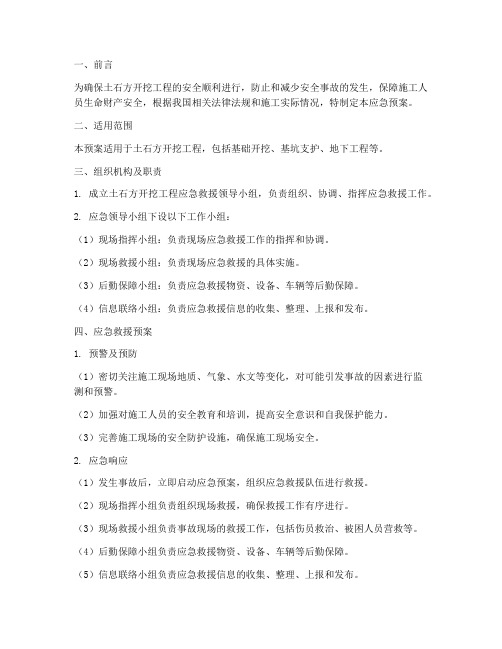 一、前言

为确保土石方开挖工程的安全顺利进行，防止和减少安全事故的发生，保障施工人员生命财产安全，根据我国相关法律法规和施工实际情况，特制定本应急预案。

二、适用范围

本预案适用于土石方开挖工程，包括基础开挖、基坑支护、地下工程等。

三、组织机构及职责

1. 成立土石方开挖工程应急救援领导小组，负责组织、协调、指挥应急救援工作。

2. 应急领导小组下设以下工作小组：

（1）现场指挥小组：负责现场应急救援工作的指挥和协调。

（2）现场救援小组：负责现场应急救援的具体实施。

（3）后勤保障小组：负责应急救援物资、设备、车辆等后勤保障。

（4）信息联络小组：负责应急救援信息的收集、整理、上报和发布。

四、应急救援预案

1. 预警及预防

（1）密切关注施工现场地质、气象、水文等变化，对可能引发事故的因素进行监测和预警。

（2）加强对施工人员的安全教育和培训，提高安全意识和自我保护能力。

（3）完善施工现场的安全防护设施，确保施工现场安全。

2. 应急响应

（1）发生事故后，立即启动应急预案，组织应急救援队伍进行救援。

（2）现场指挥小组负责组织现场救援，确保救援工作有序进行。

（3）现场救援小组负责事故现场的救援工作，包括伤员救治、被困人员营救等。

（4）后勤保障小组负责应急救援物资、设备、车辆等后勤保障。

（5）信息联络小组负责应急救援信息的收集、整理、上报和发布。